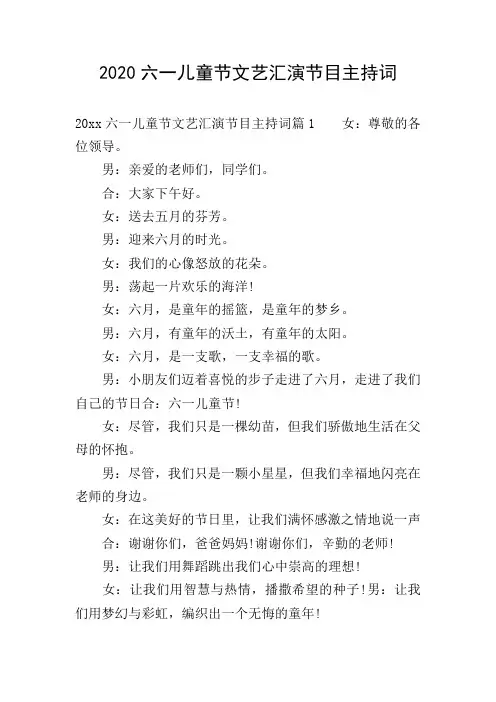 2020 六一儿童节文艺汇演节目主持词

20xx 六一儿童节文艺汇演节目主持词篇 1　　女：尊敬的各位领导。

男：亲爱的老师们，同学们。

合：大家下午好。

女：送去五月的芬芳。

男：迎来六月的时光。

女：我们的心像怒放的花朵。

男：荡起一片欢乐的海洋!

女：六月，是童年的摇篮，是童年的梦乡。

男：六月，有童年的沃土，有童年的太阳。

女：六月，是一支歌，一支幸福的歌。

男：小朋友们迈着喜悦的步子走进了六月，走进了我们自己的节日合：六一儿童节!

女：尽管，我们只是一棵幼苗，但我们骄傲地生活在父母的怀抱。

男：尽管，我们只是一颗小星星，但我们幸福地闪亮在老师的身边。

女：在这美好的节日里，让我们满怀感激之情地说一声

合：谢谢你们，爸爸妈妈!谢谢你们，辛勤的老师!

男：让我们用舞蹈跳出我们心中崇高的理想!

女：让我们用智慧与热情，播撒希望的种子!男：让我们用梦幻与彩虹，编织出一个无悔的童年!